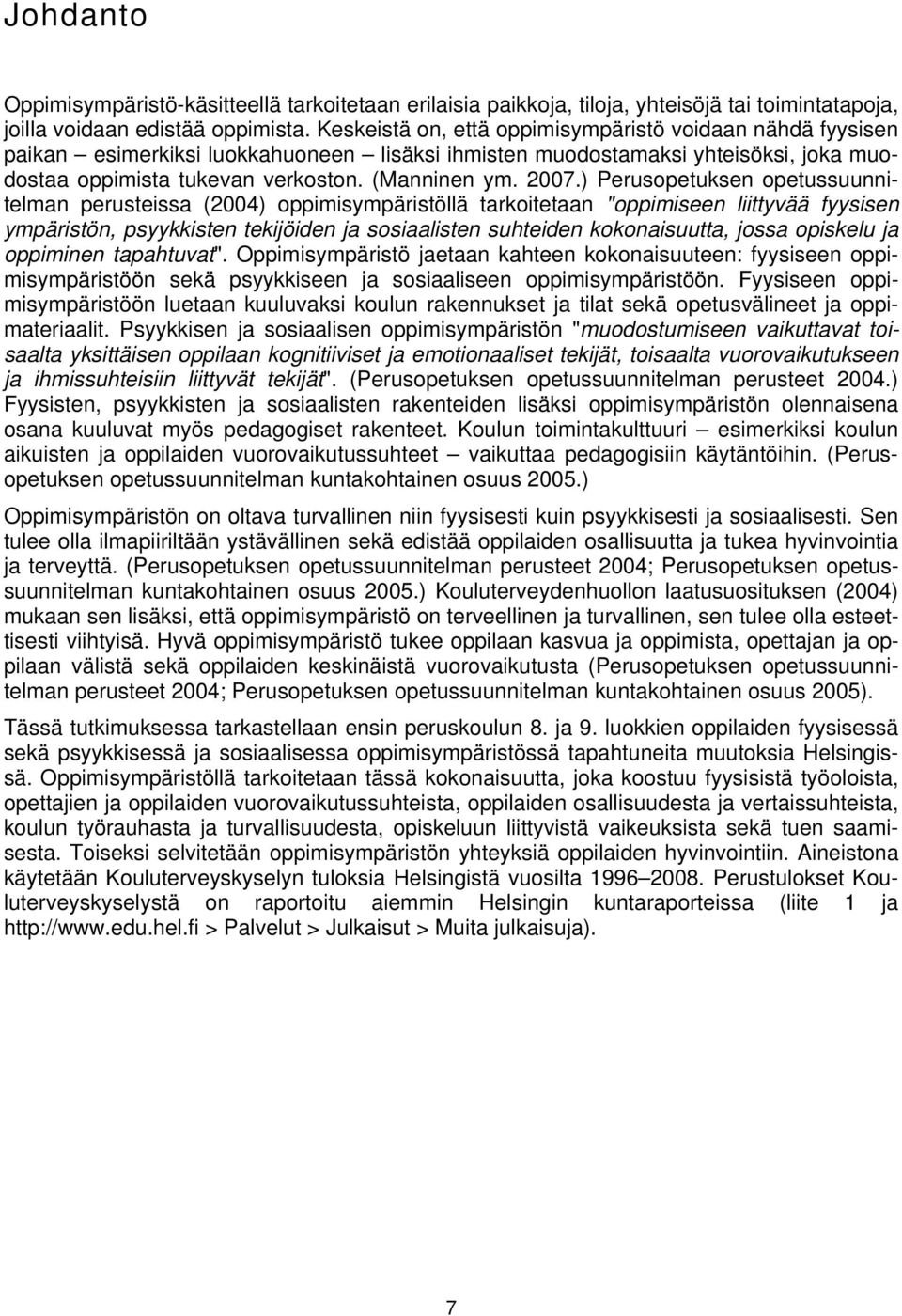 Johdanto

Oppimisympäristö-käsitteellä tarkoitetaan erilaisia paikkoja, tiloja, yhteisöjä tai toimintatapoja, joilla voidaan edistää oppimista. Keskeistä on, että oppimisympäristö voidaan nähdä fyysisen paikan – esimerkiksi luokkahuoneen – lisäksi ihmisten muodostamaksi yhteisöksi, joka muodostaa oppimista tukevan verkoston. (Manninen ym. 2007.) Perusopetuksen opetussuunnitelman perusteissa (2004) oppimisympäristöllä tarkoitetaan "oppimiseen liittyvää fyysisen ympäristön, psyykkisten tekijöiden ja sosiaalisten suhteiden kokonaisuutta, jossa opiskelu ja oppiminen tapahtuvat". Oppimisympäristö jaetaan kahteen kokonaisuuteen: fyysiseen oppimisympäristöön sekä psyykkiseen ja sosiaaliseen oppimisympäristöön. Fyysiseen oppimisympäristöön luetaan kuuluvaksi koulun rakennukset ja tilat sekä opetusvälineet ja oppimateriaalit. Psyykkisen ja sosiaalisen oppimisympäristön "muodostumiseen vaikuttavat toisaalta yksittäisen oppilaan kognitiiviset ja emotionaaliset tekijät, toisaalta vuorovaikutukseen ja ihmissuhteisiin liittyvät tekijät". (Perusopetuksen opetussuunnitelman perusteet 2004.) Fyysisten, psyykkisten ja sosiaalisten rakenteiden lisäksi oppimisympäristön olennaisena osana kuuluvat myös pedagogiset rakenteet. Koulun toimintakulttuuri – esimerkiksi koulun aikuisten ja oppilaiden vuorovaikutussuhteet – vaikuttaa pedagogisiin käytäntöihin. (Perusopetuksen opetussuunnitelman kuntakohtainen osuus 2005.)

Oppimisympäristön on oltava turvallinen niin fyysisesti kuin psyykkisesti ja sosiaalisesti. Sen tulee olla ilmapiiriltään ystävällinen sekä edistää oppilaiden osallisuutta ja tukea hyvinvointia ja terveyttä. (Perusopetuksen opetussuunnitelman perusteet 2004; Perusopetuksen opetussuunnitelman kuntakohtainen osuus 2005.) Kouluterveydenhuollon laatusuosituksen (2004) mukaan sen lisäksi, että oppimisympäristö on terveellinen ja turvallinen, sen tulee olla esteettisesti viihtyisä. Hyvä oppimisympäristö tukee oppilaan kasvua ja oppimista, opettajan ja oppilaan välistä sekä oppilaiden keskinäistä vuorovaikutusta (Perusopetuksen opetussuunnitelman perusteet 2004; Perusopetuksen opetussuunnitelman kuntakohtainen osuus 2005).

Tässä tutkimuksessa tarkastellaan ensin peruskoulun 8. ja 9. luokkien oppilaiden fyysisessä sekä psyykkisessä ja sosiaalisessa oppimisympäristössä tapahtuneita muutoksia Helsingissä. Oppimisympäristöllä tarkoitetaan tässä kokonaisuutta, joka koostuu fyysisistä työoloista, opettajien ja oppilaiden vuorovaikutussuhteista, oppilaiden osallisuudesta ja vertaissuhteista, koulun työrauhasta ja turvallisuudesta, opiskeluun liittyvistä vaikeuksista sekä tuen saamisesta. Toiseksi selvitetään oppimisympäristön yhteyksiä oppilaiden hyvinvointiin. Aineistona käytetään Kouluterveyskyselyn tuloksia Helsingistä vuosilta 1996–2008. Perustulokset Kouluterveyskyselystä on raportoitu aiemmin Helsingin kuntaraporteissa (liite 1 ja http://www.edu.hel.fi > Palvelut > Julkaisut > Muita julkaisuja).

7